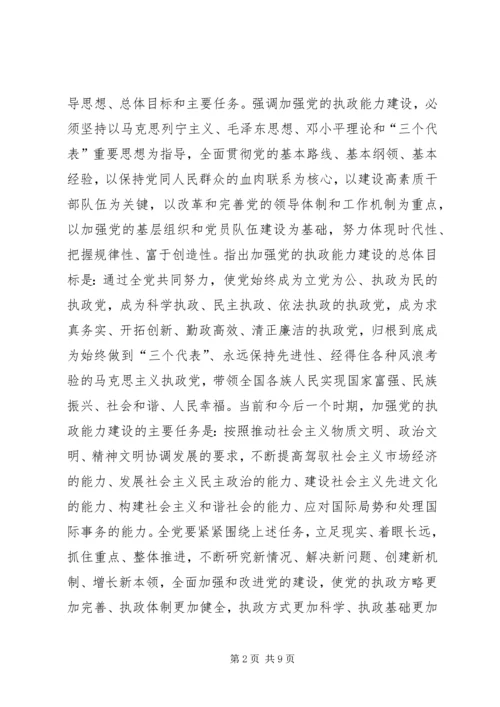 导思想、总体目标和主要任务。强调加强党的执政能力建设，必须坚持以马克思列宁主义、毛泽东思想、邓小平理论和“三个代表”重要思想为指导，全面贯彻党的基本路线、基本纲领、基本经验，以保持党同人民群众的血肉联系为核心，以建设高素质干部队伍为关键，以改革和完善党的领导体制和工作机制为重点，以加强党的基层组织和党员队伍建设为基础，努力体现时代性、把握规律性、富于创造性。指出加强党的执政能力建设的总体目标是：通过全党共同努力，使党始终成为立党为公、执政为民的执政党，成为科学执政、民主执政、依法执政的执政党，成为求真务实、开拓创新、勤政高效、清正廉洁的执政党，归根到底成为始终做到“三个代表”、永远保持先进性、经得住各种风浪考验的马克思主义执政党，带领全国各族人民实现国家富强、民族振兴、社会和谐、人民幸福。当前和今后一个时期，加强党的执政能力建设的主要任务是：按照推动社会主义物质文明、政治文明、精神文明协调发展的要求，不断提高驾驭社会主义市场经济的能力、发展社会主义民主政治的能力、建设社会主义先进文化的能力、构建社会主义和谐社会的能力、应对国际局势和处理国际事务的能力。全党要紧紧围绕上述任务，立足现实、着眼长远，抓住重点、整体推进，不断研究新情况、解决新问题、创建新机制、增长新本领，全面加强和改进党的建设，使党的执政方略更加完善、执政体制更加健全，执政方式更加科学、执政基础更加

第2页 共9页